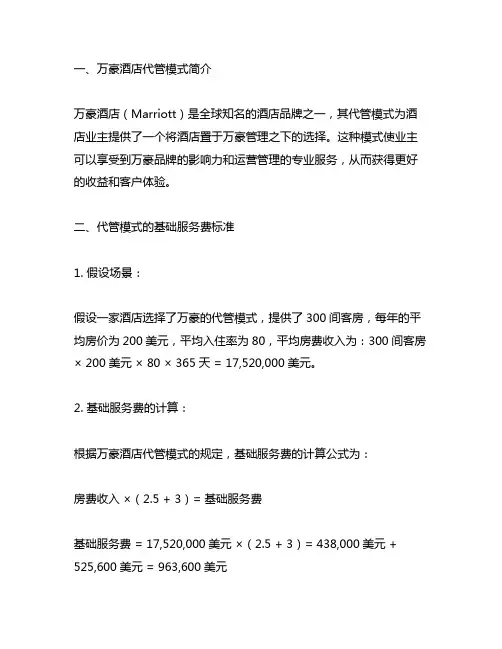 一、万豪酒店代管模式简介

万豪酒店（Marriott）是全球知名的酒店品牌之一，其代管模式为酒店业主提供了一个将酒店置于万豪管理之下的选择。这种模式使业主可以享受到万豪品牌的影响力和运营管理的专业服务，从而获得更好的收益和客户体验。

二、代管模式的基础服务费标准

1. 假设场景：

假设一家酒店选择了万豪的代管模式，提供了 300 间客房，每年的平均房价为 200 美元，平均入住率为 80，平均房费收入为：300 间客房 × 200 美元 × 80 × 365 天 = 17,520,000 美元。

2. 基础服务费的计算：

根据万豪酒店代管模式的规定，基础服务费的计算公式为：

房费收入 ×（2.5 + 3）= 基础服务费

基础服务费 = 17,520,000 美元 ×（2.5 + 3）= 438,000 美元 + 525,600 美元 = 963,600 美元